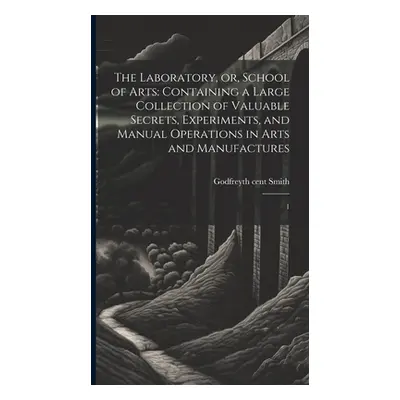 The Laboratory, or, School of Arts: Containing a Large Collection of Valuable Secrets, Experiments, and Manual Operations in Arts and Manufactures

Godfreyth cent Smith

1